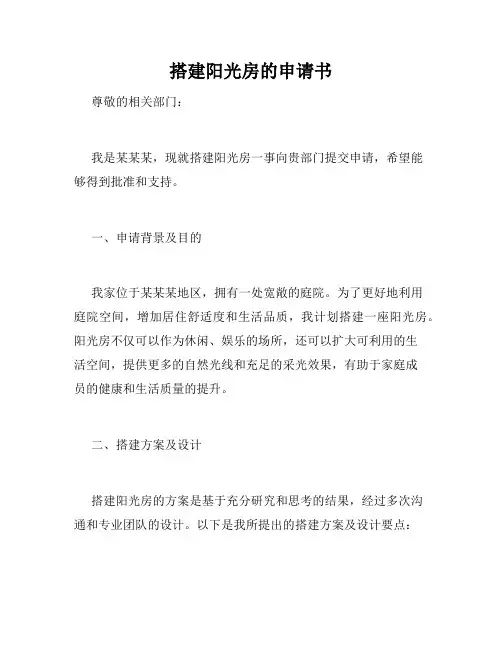 搭建阳光房的申请书

尊敬的相关部门：

我是某某某，现就搭建阳光房一事向贵部门提交申请，希望能够得到批准和支持。

一、申请背景及目的

我家位于某某某地区，拥有一处宽敞的庭院。为了更好地利用庭院空间，增加居住舒适度和生活品质，我计划搭建一座阳光房。阳光房不仅可以作为休闲、娱乐的场所，还可以扩大可利用的生活空间，提供更多的自然光线和充足的采光效果，有助于家庭成员的健康和生活质量的提升。

二、搭建方案及设计

搭建阳光房的方案是基于充分研究和思考的结果，经过多次沟通和专业团队的设计。以下是我所提出的搭建方案及设计要点：